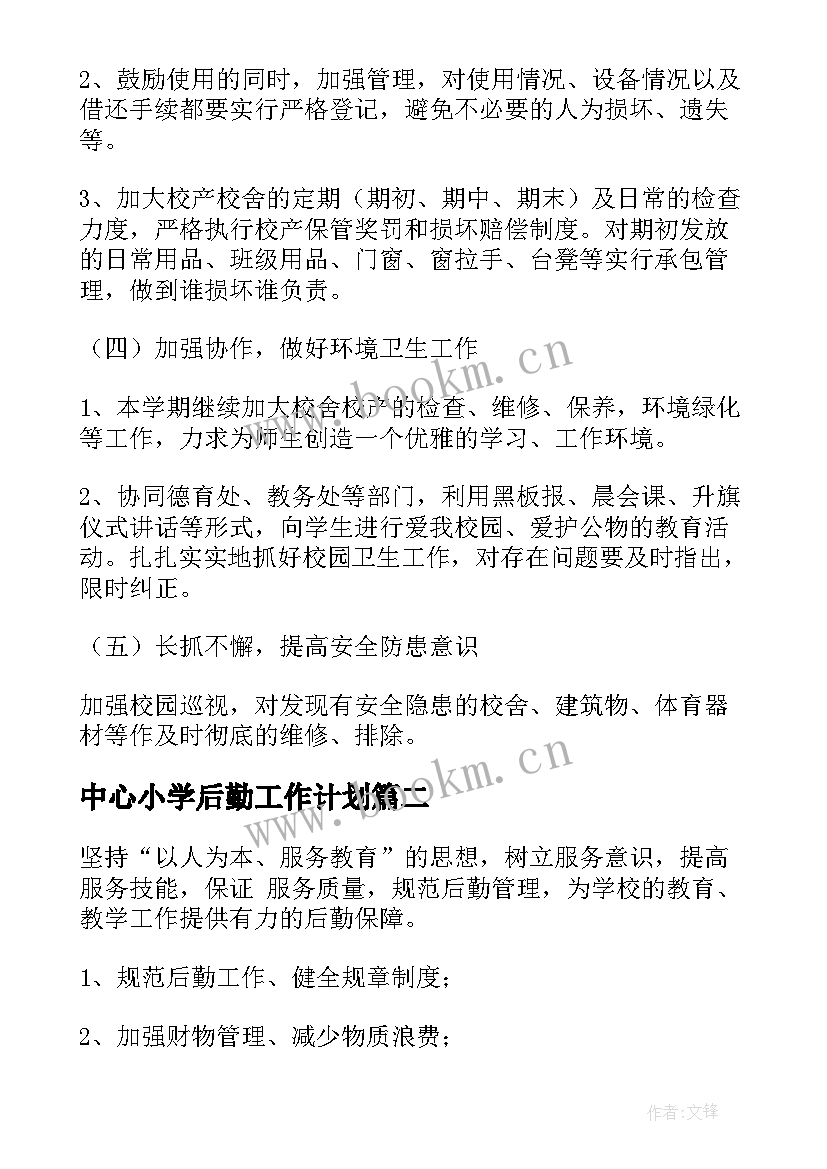 2、鼓励使用的同时，加强管理，对使用情况、设备情况以及借还手续都要实行严格登记，避免不必要的人为损坏、遗失等。

3、加大校产校舍的定期（期初、期中、期末）及日常的检查力度，严格执行校产保管奖罚和损坏赔偿制度。对期初发放的日常用品、班级用品、门窗、窗拉手、台凳等实行承包管理，做到谁损坏谁负责。

（四）加强协作，做好环境卫生工作

1、本学期继续加大校舍校产的检查、维修、保养，环境绿化等工作，力求为师生创造一个优雅的学习、工作环境。

2、协同德育处、教务处等部门，利用黑板报、晨会课、升旗仪式讲话等形式，向学生进行爱我校园、爱护公物的教育活动。扎扎实实地抓好校园卫生工作，对存在问题要及时指出，限时纠正。

（五）长抓不懈，提高安全防患意识

加强校园巡视，对发现有安全隐患的校舍、建筑物、体育器材等作及时彻底的维修、排除。

中心小学后勤工作计划篇二

坚持“以人为本、服务教育”的思想，树立服务意识，提高服务技能，保证 服务质量，规范后勤管理，为学校的教育、教学工作提供有力的后勤保障。

1、规范后勤工作、健全规章制度；

2、加强财物管理、减少物质浪费；

www.bookm.cn

www.bookm.cn

作者:文锋